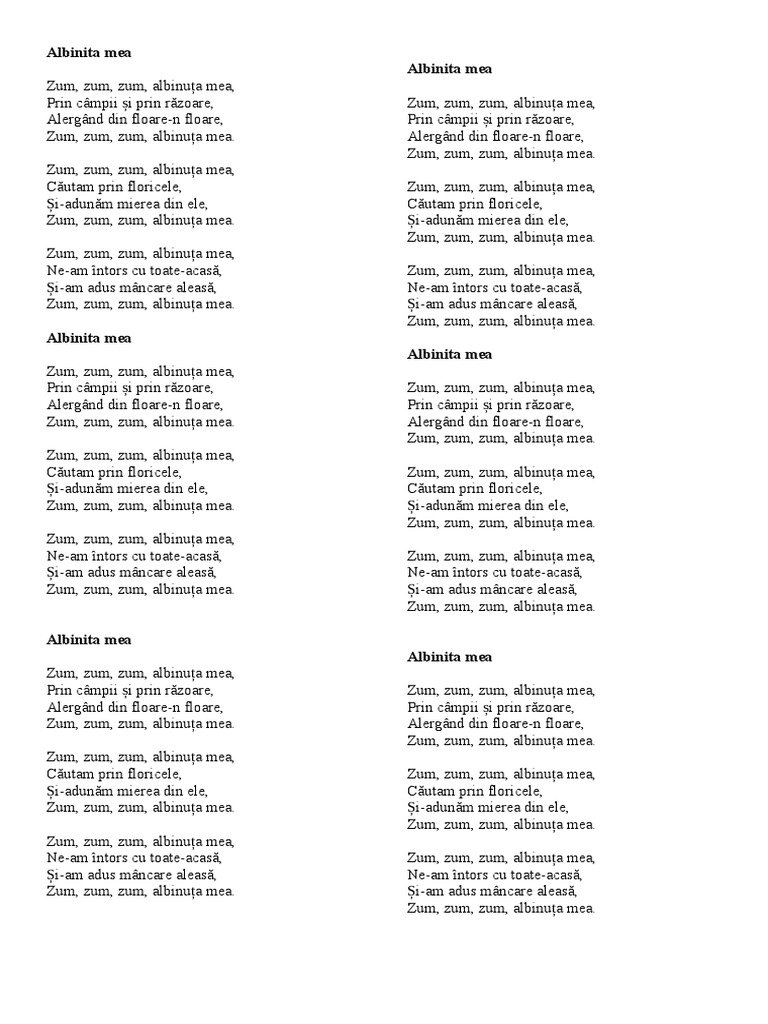 Albinita mea

Zum, zum, zum, albinuța mea,
Prin câmpii și prin răzoare,
Alergând din floare-n floare,
Zum, zum, zum, albinuța mea.

Zum, zum, zum, albinuța mea,
Căutam prin floricele,
Și-adunăm mierea din ele,
Zum, zum, zum, albinuța mea.

Zum, zum, zum, albinuța mea,
Ne-am întors cu toate-acasă,
Și-am adus mâncare aleasă,
Zum, zum, zum, albinuța mea.

Albinita mea

Zum, zum, zum, albinuța mea,
Prin câmpii și prin răzoare,
Alergând din floare-n floare,
Zum, zum, zum, albinuța mea.

Zum, zum, zum, albinuța mea,
Căutam prin floricele,
Și-adunăm mierea din ele,
Zum, zum, zum, albinuța mea.

Zum, zum, zum, albinuța mea,
Ne-am întors cu toate-acasă,
Și-am adus mâncare aleasă,
Zum, zum, zum, albinuța mea.

Albinita mea

Zum, zum, zum, albinuța mea,
Prin câmpii și prin răzoare,
Alergând din floare-n floare,
Zum, zum, zum, albinuța mea.

Zum, zum, zum, albinuța mea,
Căutam prin floricele,
Și-adunăm mierea din ele,
Zum, zum, zum, albinuța mea.

Zum, zum, zum, albinuța mea,
Ne-am întors cu toate-acasă,
Și-am adus mâncare aleasă,
Zum, zum, zum, albinuța mea.

Albinita mea

Zum, zum, zum, albinuța mea,
Prin câmpii și prin răzoare,
Alergând din floare-n floare,
Zum, zum, zum, albinuța mea.

Zum, zum, zum, albinuța mea,
Căutam prin floricele,
Și-adunăm mierea din ele,
Zum, zum, zum, albinuța mea.

Zum, zum, zum, albinuța mea,
Ne-am întors cu toate-acasă,
Și-am adus mâncare aleasă,
Zum, zum, zum, albinuța mea.

Albinita mea

Zum, zum, zum, albinuța mea,
Prin câmpii și prin răzoare,
Alergând din floare-n floare,
Zum, zum, zum, albinuța mea.

Zum, zum, zum, albinuța mea,
Căutam prin floricele,
Și-adunăm mierea din ele,
Zum, zum, zum, albinuța mea.

Zum, zum, zum, albinuța mea,
Ne-am întors cu toate-acasă,
Și-am adus mâncare aleasă,
Zum, zum, zum, albinuța mea.

Albinita mea

Zum, zum, zum, albinuța mea,
Prin câmpii și prin răzoare,
Alergând din floare-n floare,
Zum, zum, zum, albinuța mea.

Zum, zum, zum, albinuța mea,
Căutam prin floricele,
Și-adunăm mierea din ele,
Zum, zum, zum, albinuța mea.

Zum, zum, zum, albinuța mea,
Ne-am întors cu toate-acasă,
Și-am adus mâncare aleasă,
Zum, zum, zum, albinuța mea.